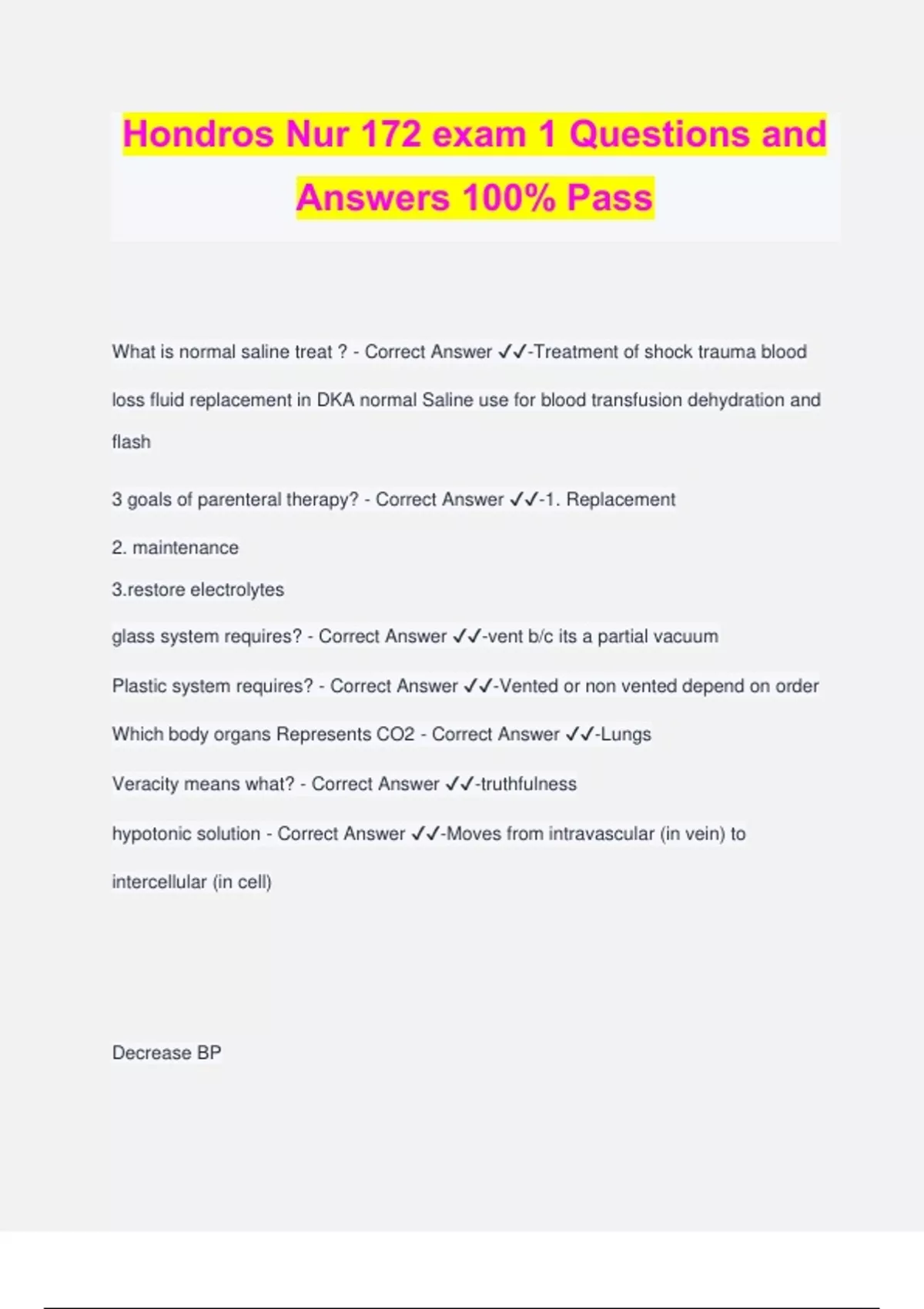 Hondros Nur 172 exam 1 Questions and Answers 100% Pass

What is normal saline treat ? - Correct Answer ✓✓-Treatment of shock trauma blood loss fluid replacement in DKA normal Saline use for blood transfusion dehydration and flash

3 goals of parenteral therapy? - Correct Answer ✓✓-1. Replacement

2. maintenance

3.restore electrolytes

glass system requires? - Correct Answer ✓✓-vent b/c its a partial vacuum

Plastic system requires? - Correct Answer ✓✓-Vented or non vented depend on order

Which body organs Represents CO2 - Correct Answer ✓✓-Lungs

Veracity means what? - Correct Answer ✓✓-truthfulness

hypotonic solution - Correct Answer ✓✓-Moves from intravascular (in vein) to intercellular (in cell)

Decrease BP